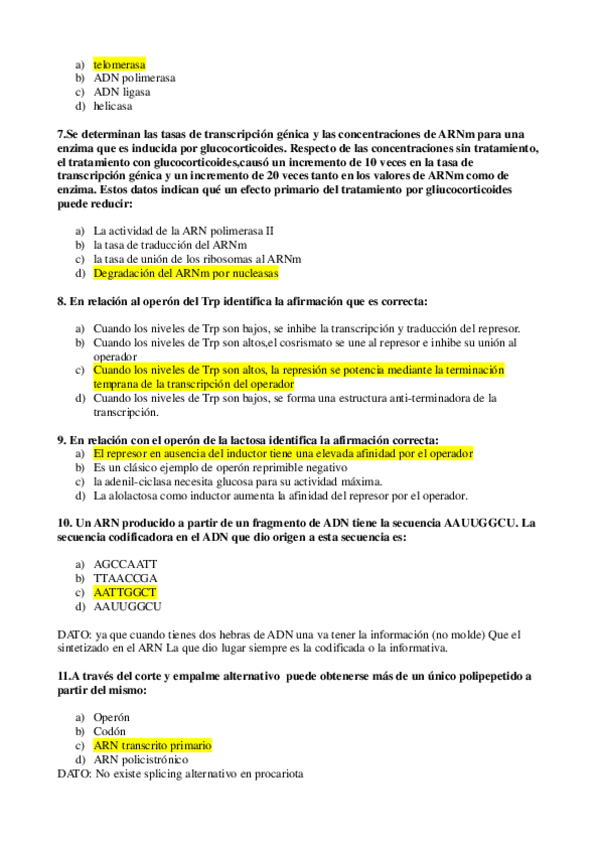 a) telomerasa
b) ADN polimerasa
c) ADN ligasa
d) helicasa

7.Se determinan las tasas de transcripción génica y las concentraciones de ARNm para una enzima que es inducida por glucocorticoides. Respecto de las concentraciones sin tratamiento, el tratamiento con glucocorticoides,causó un incremento de 10 veces en la tasa de transcripción génica y un incremento de 20 veces tanto en los valores de ARNm como de enzima. Estos datos indican qué un efecto primario del tratamiento por gliucocorticoides puede reducir:

a) La actividad de la ARN polimerasa II
b) la tasa de traducción del ARNm
c) la tasa de unión de los ribosomas al ARNm
d) Degradación del ARNm por nucleasas

8. En relación al operón del Trp identifica la afirmación que es correcta:

a) Cuando los niveles de Trp son bajos, se inhibe la transcripción y traducción del represor.
b) Cuando los niveles de Trp son altos,el cosrismato se une al represor e inhibe su unión al operador
c) Cuando los niveles de Trp son altos, la represión se potencia mediante la terminación temprana de la transcripción del operador
d) Cuando los niveles de Trp son bajos, se forma una estructura anti-terminadora de la transcripción.

9. En relación con el operón de la lactosa identifica la afirmación correcta:
a) El represor en ausencia del inductor tiene una elevada afinidad por el operador
b) Es un clásico ejemplo de operón reprimible negativo
c) la adenil-ciclasa necesita glucosa para su actividad máxima.
d) La alolactosa como inductor aumenta la afinidad del represor por el operador.

10. Un ARN producido a partir de un fragmento de ADN tiene la secuencia AAUUGGCU. La secuencia codificadora en el ADN que dio origen a esta secuencia es:

a) AGCCAATT
b) TTAACCGA
c) AATTGGCT
d) AAUUGGCU

DATO: ya que cuando tienes dos hebras de ADN una va tener la información (no molde) Que el sintetizado en el ARN La que dio lugar siempre es la codificada o la informativa.

11.A través del corte y empalme alternativo puede obtenerse más de un único polipepetido a partir del mismo:

a) Operón
b) Codón
c) ARN transcrito primario
d) ARN policistrónico
DATO: No existe splicing alternativo en procariota